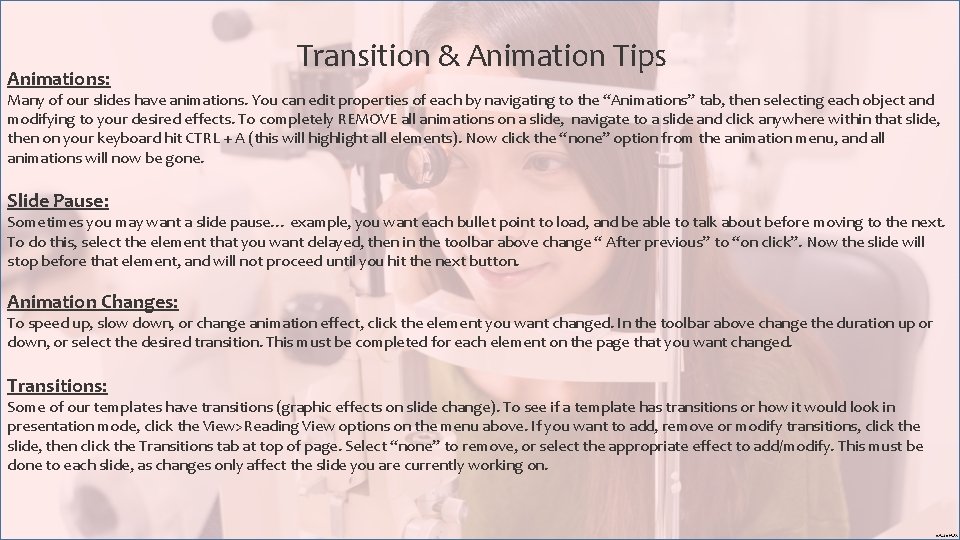 Transition & Animation Tips

Animations:
Many of our slides have animations. You can edit properties of each by navigating to the "Animations" tab, then selecting each object and modifying to your desired effects. To completely REMOVE all animations on a slide, navigate to a slide and click anywhere within that slide, then on your keyboard hit CTRL + A (this will highlight all elements). Now click the "none" option from the animation menu, and all animations will now be gone.

Slide Pause:
Sometimes you may want a slide pause… example, you want each bullet point to load, and be able to talk about before moving to the next. To do this, select the element that you want delayed, then in the toolbar above change " After previous" to "on click". Now the slide will stop before that element, and will not proceed until you hit the next button.

Animation Changes:
To speed up, slow down, or change animation effect, click the element you want changed. In the toolbar above change the duration up or down, or select the desired transition. This must be completed for each element on the page that you want changed.

Transitions:
Some of our templates have transitions (graphic effects on slide change). To see if a template has transitions or how it would look in presentation mode, click the View>Reading View options on the menu above. If you want to add, remove or modify transitions, click the slide, then click the Transitions tab at top of page. Select "none" to remove, or select the appropriate effect to add/modify. This must be done to each slide, as changes only affect the slide you are currently working on.